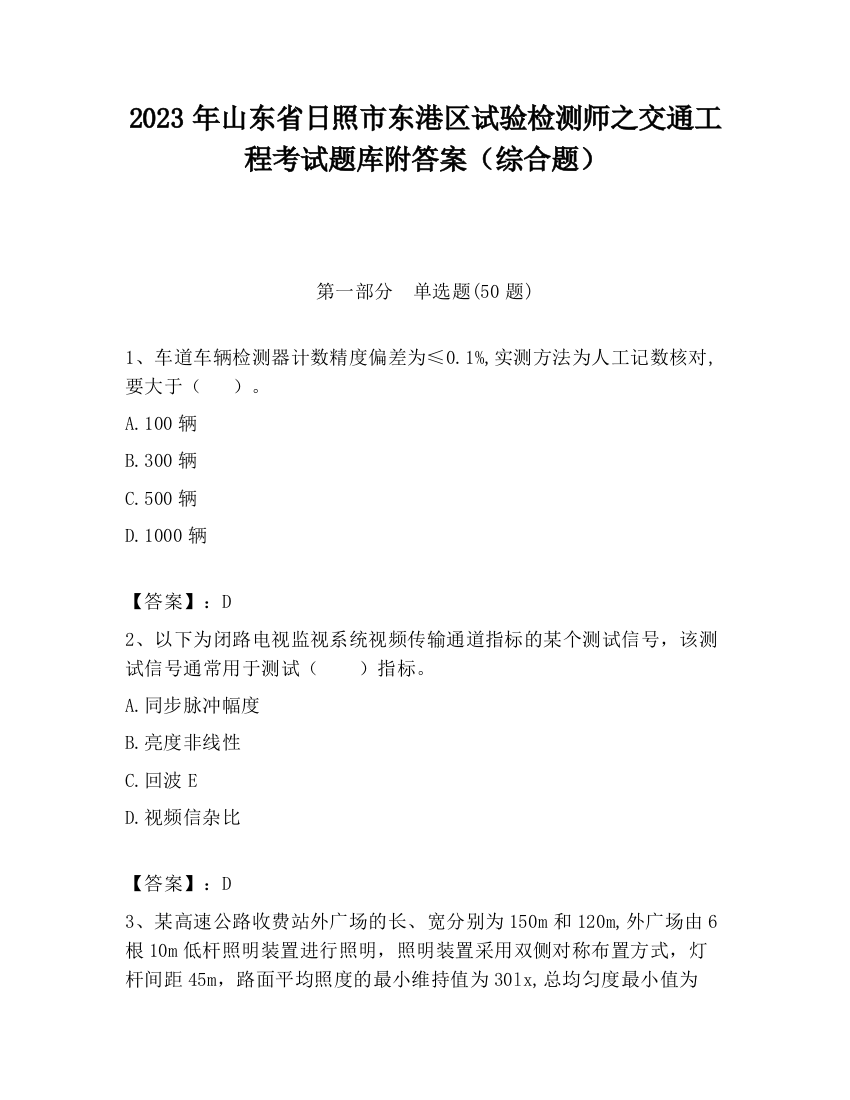 2023 年山东省日照市东港区试验检测师之交通工程考试题库附答案（综合题）

第一部分　单选题(50 题)

1、车道车辆检测器计数精度偏差为≤0.1%,实测方法为人工记数核对,要大于（　　）。

A.100 辆

B.300 辆

C.500 辆

D.1000 辆

【答案】：D

2、以下为闭路电视监视系统视频传输通道指标的某个测试信号，该测试信号通常用于测试（　　）指标。

A.同步脉冲幅度

B.亮度非线性

C.回波 E

D.视频信杂比

【答案】：D

3、某高速公路收费站外广场的长、宽分别为 150m 和 120m,外广场由 6 根 10m 低杆照明装置进行照明，照明装置采用双侧对称布置方式，灯杆间距 45m，路面平均照度的最小维持值为 301x,总均匀度最小值为